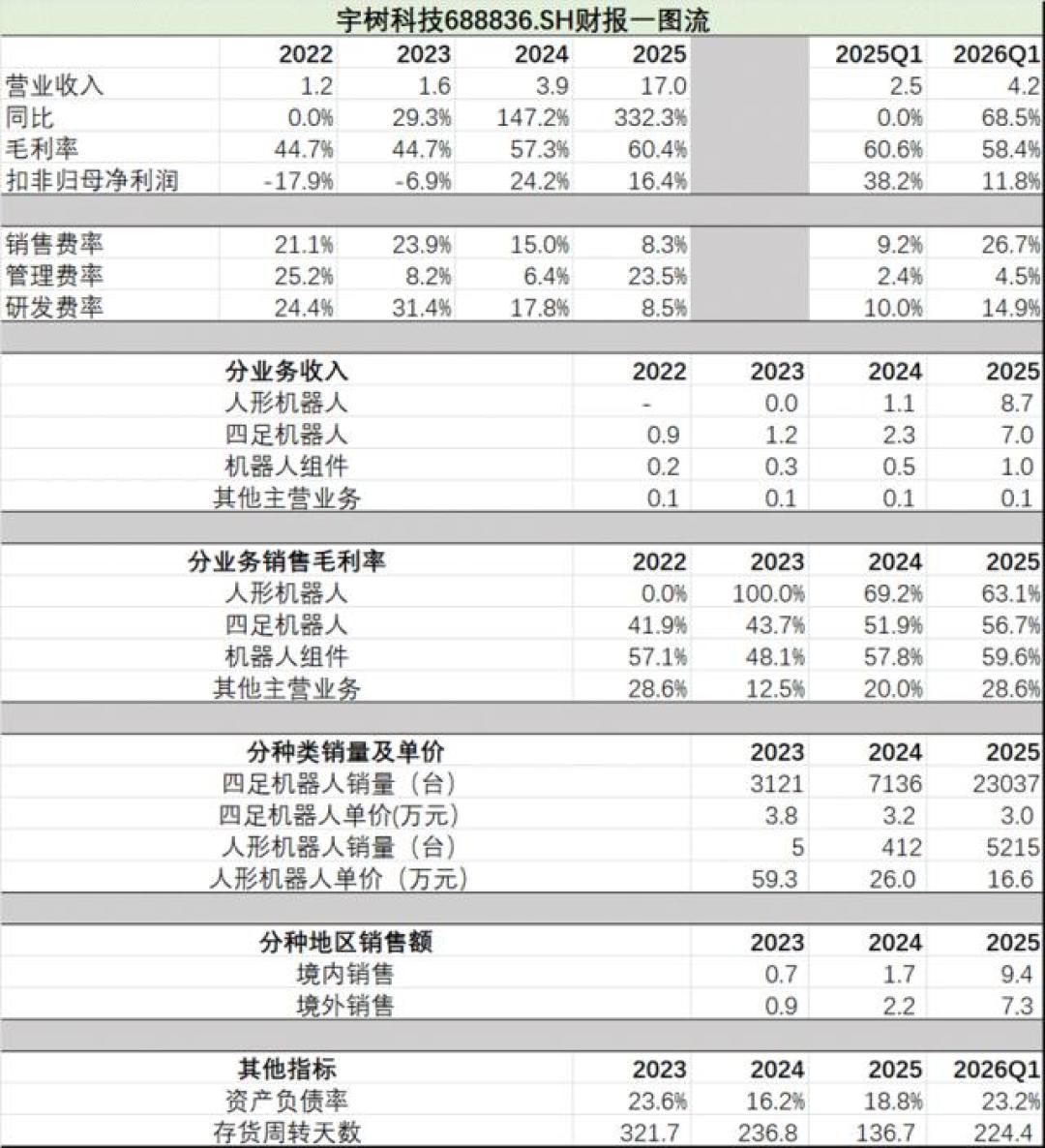 宇树科技688836.SH财报一图流

| | 2022 | 2023 | 2024 | 2025 | | 2025Q1 | 2026Q1 |
|---|---|---|---|---|---|---|---|
| 营业收入 | 1.2 | 1.6 | 3.9 | 17.0 | | 2.5 | 4.2 |
| 同比 | 0.0% | 29.3% | 147.2% | 332.3% | | 0.0% | 68.5% |
| 毛利率 | 44.7% | 44.7% | 57.3% | 60.4% | | 60.6% | 58.4% |
| 扣非归母净利润 | -17.9% | -6.9% | 24.2% | 16.4% | | 38.2% | 11.8% |
| 销售费率 | 21.1% | 23.9% | 15.0% | 8.3% | | 9.2% | 26.7% |
| 管理费率 | 25.2% | 8.2% | 6.4% | 23.5% | | 2.4% | 4.5% |
| 研发费率 | 24.4% | 31.4% | 17.8% | 8.5% | | 10.0% | 14.9% |

| 分业务收入 | 2022 | 2023 | 2024 | 2025 |
|---|---|---|---|---|
| 人形机器人 | - | 0.0 | 1.1 | 8.7 |
| 四足机器人 | 0.9 | 1.2 | 2.3 | 7.0 |
| 机器人组件 | 0.2 | 0.3 | 0.5 | 1.0 |
| 其他主营业务 | 0.1 | 0.1 | 0.1 | 0.1 |

| 分业务销售毛利率 | 2022 | 2023 | 2024 | 2025 |
|---|---|---|---|---|
| 人形机器人 | 0.0% | 100.0% | 69.2% | 63.1% |
| 四足机器人 | 41.9% | 43.7% | 51.9% | 56.7% |
| 机器人组件 | 57.1% | 48.1% | 57.8% | 59.6% |
| 其他主营业务 | 28.6% | 12.5% | 20.0% | 28.6% |

| 分种类销量及单价 | 2023 | 2024 | 2025 |
|---|---|---|---|
| 四足机器人销量（台） | 3121 | 7136 | 23037 |
| 四足机器人单价(万元) | 3.8 | 3.2 | 3.0 |
| 人形机器人销量（台） | 5 | 412 | 5215 |
| 人形机器人单价（万元） | 59.3 | 26.0 | 16.6 |

| 分种地区销售额 | 2023 | 2024 | 2025 |
|---|---|---|---|
| 境内销售 | 0.7 | 1.7 | 9.4 |
| 境外销售 | 0.9 | 2.2 | 7.3 |

| 其他指标 | 2023 | 2024 | 2025 | 2026Q1 |
|---|---|---|---|---|
| 资产负债率 | 23.6% | 16.2% | 18.8% | 23.2% |
| 存货周转天数 | 321.7 | 236.8 | 136.7 | 224.4 |